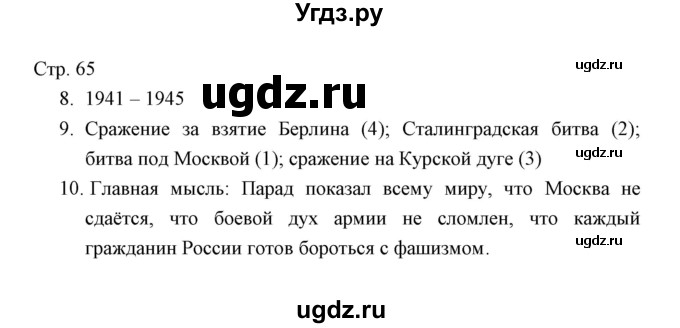 Угдз.ру

Стр. 65

ugdz.ru

8. 1941 – 1945

ugdz.ru

9. Сражение за взятие Берлина (4); Сталинградская битва (2); битва под Москвой (1); сражение на Курской дуге (3)

ugdz.ru

10. Главная мысль: Парад показал всему миру, что Москва не сдаётся, что боевой дух армии не сломлен, что каждый гражданин России готов бороться с фашизмом.

ugdz.ru

ugdz.ru